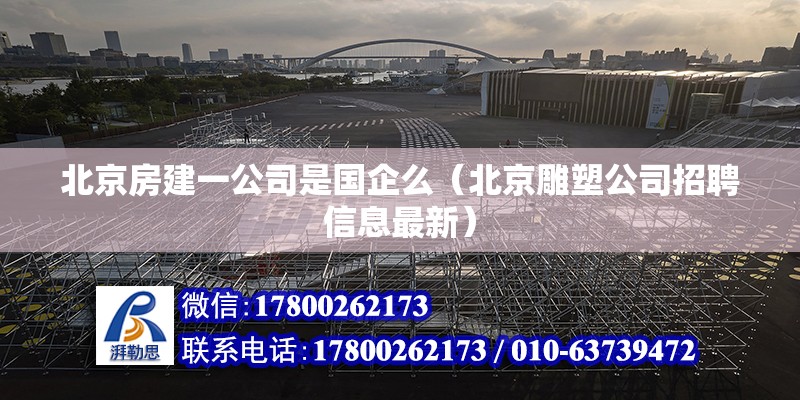 北京房建一公司是国企么（北京雕塑公司招聘信息最新）

湃勒思

微信：17800262173

联系电话：17800262173 / 010-63739472